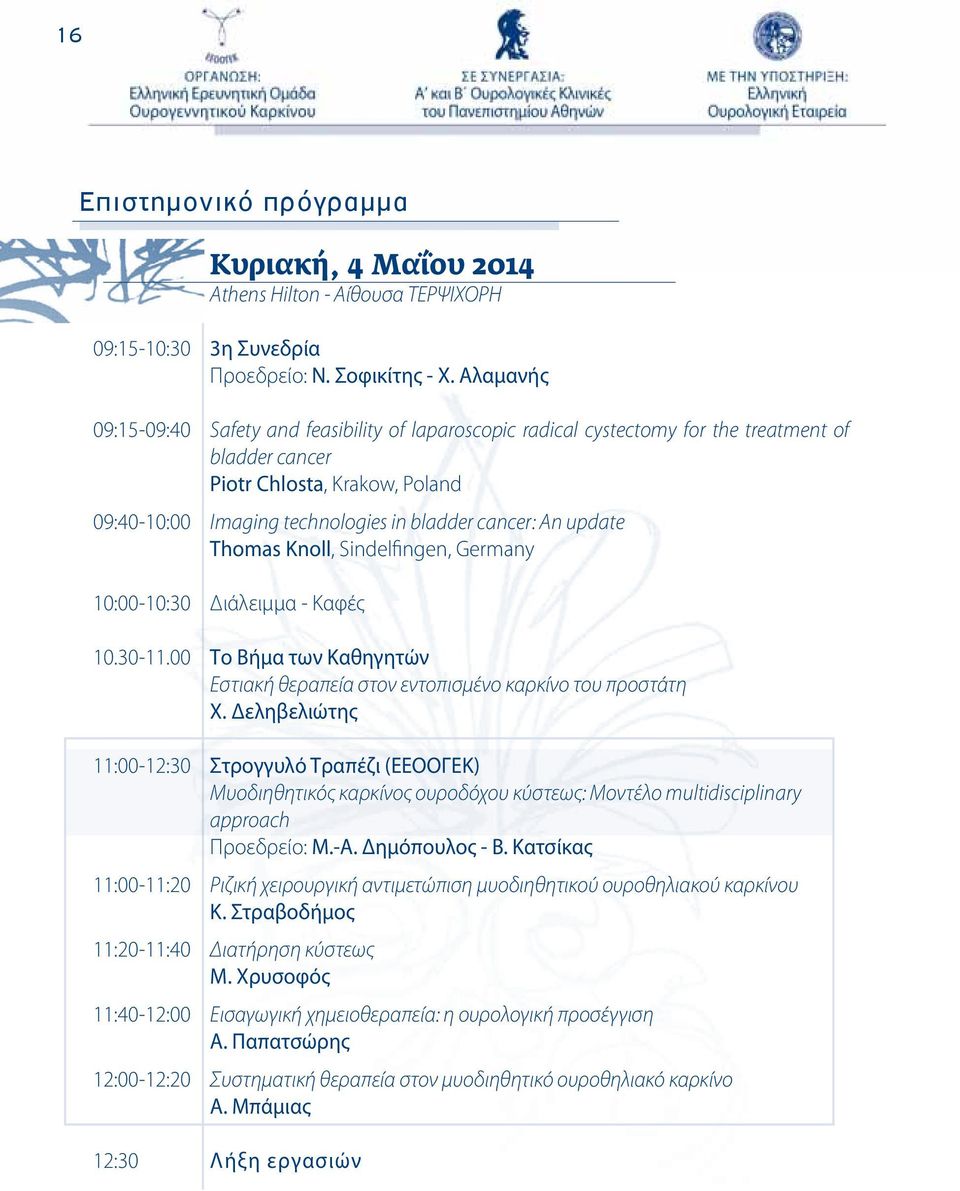 16

ΕΕΟΟΓΕΚ
ΟΡΓΑΝΩΣΗ:
Ελληνική Ερευνητική Ομάδα Ουρογεννητικού Καρκίνου

ΣΕ ΣΥΝΕΡΓΑΣΙΑ:
Α΄ και Β΄ Ουρολογικές Κλινικές του Πανεπιστημίου Αθηνών

ΜΕ ΤΗΝ ΥΠΟΣΤΗΡΙΞΗ:
Ελληνική Ουρολογική Εταιρεία

Επιστημονικό πρόγραμμα

Κυριακή, 4 Μαΐου 2014
Athens Hilton - Αίθουσα ΤΕΡΨΙΧΟΡΗ

09:15-10:30 3η Συνεδρία
Προεδρείο: Ν. Σοφικίτης - Χ. Αλαμανής

09:15-09:40 Safety and feasibility of laparoscopic radical cystectomy for the treatment of bladder cancer
Piotr Chlosta, Krakow, Poland

09:40-10:00 Imaging technologies in bladder cancer: An update
Thomas Knoll, Sindelfingen, Germany

10:00-10:30 Διάλειμμα - Καφές

10.30-11.00 Το Βήμα των Καθηγητών
Εστιακή θεραπεία στον εντοπισμένο καρκίνο του προστάτη
Χ. Δεληβελιώτης

11:00-12:30 Στρογγυλό Τραπέζι (ΕΕΟΟΓΕΚ)
Μυοδιηθητικός καρκίνος ουροδόχου κύστεως: Μοντέλο multidisciplinary approach
Προεδρείο: Μ.-Α. Δημόπουλος - Β. Κατσίκας

11:00-11:20 Ριζική χειρουργική αντιμετώπιση μυοδιηθητικού ουροθηλιακού καρκίνου
Κ. Στραβοδήμος

11:20-11:40 Διατήρηση κύστεως
Μ. Χρυσοφός

11:40-12:00 Εισαγωγική χημειοθεραπεία: η ουρολογική προσέγγιση
Α. Παπατσώρης

12:00-12:20 Συστηματική θεραπεία στον μυοδιηθητικό ουροθηλιακό καρκίνο
Α. Μπάμιας

12:30 Λήξη εργασιών